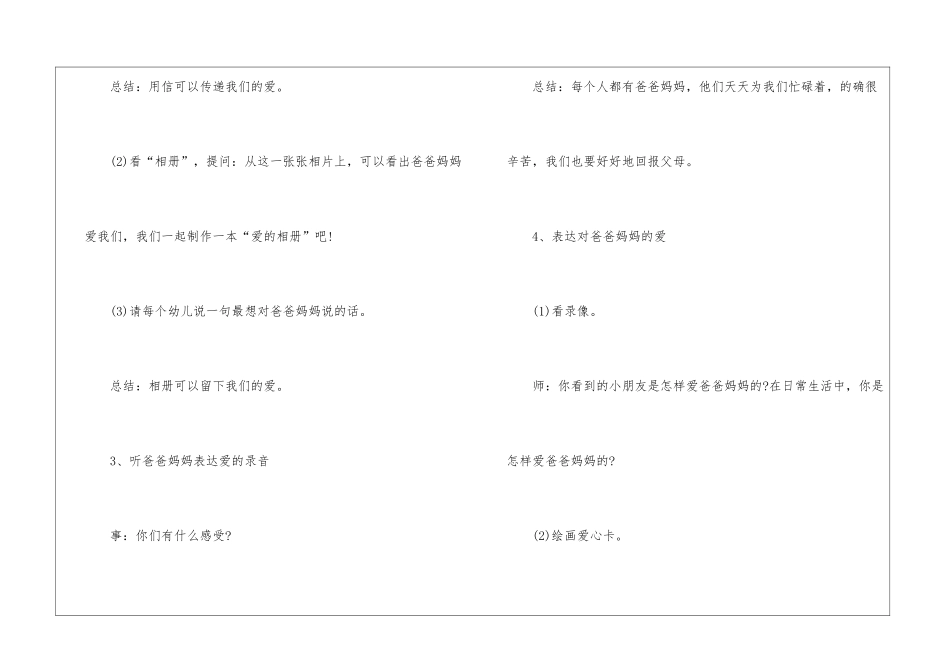 总结：用信可以传递我们的爱。

(2)看“相册”，提问：从这一张张相片上，可以看出爸爸妈妈爱我们，我们一起制作一本“爱的相册”吧!

(3)请每个幼儿说一句最想对爸爸妈妈说的话。

总结：相册可以留下我们的爱。

3、听爸爸妈妈表达爱的录音

事：你们有什么感受?

总结：每个人都有爸爸妈妈，他们天天为我们忙碌着，的确很辛苦，我们也要好好地回报父母。

4、表达对爸爸妈妈的爱

(1)看录像。

师：你看到的小朋友是怎样爱爸爸妈妈的?在日常生活中，你是怎样爱爸爸妈妈的?

(2)绘画爱心卡。